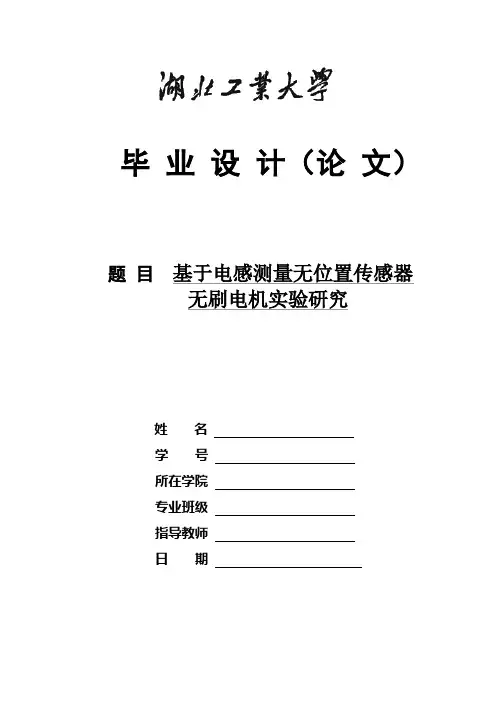 湖北工業大學

毕 业 设 计（论 文）

题 目 基于电感测量无位置传感器无刷电机实验研究

姓 名

学 号

所在学院

专业班级

指导教师

日 期